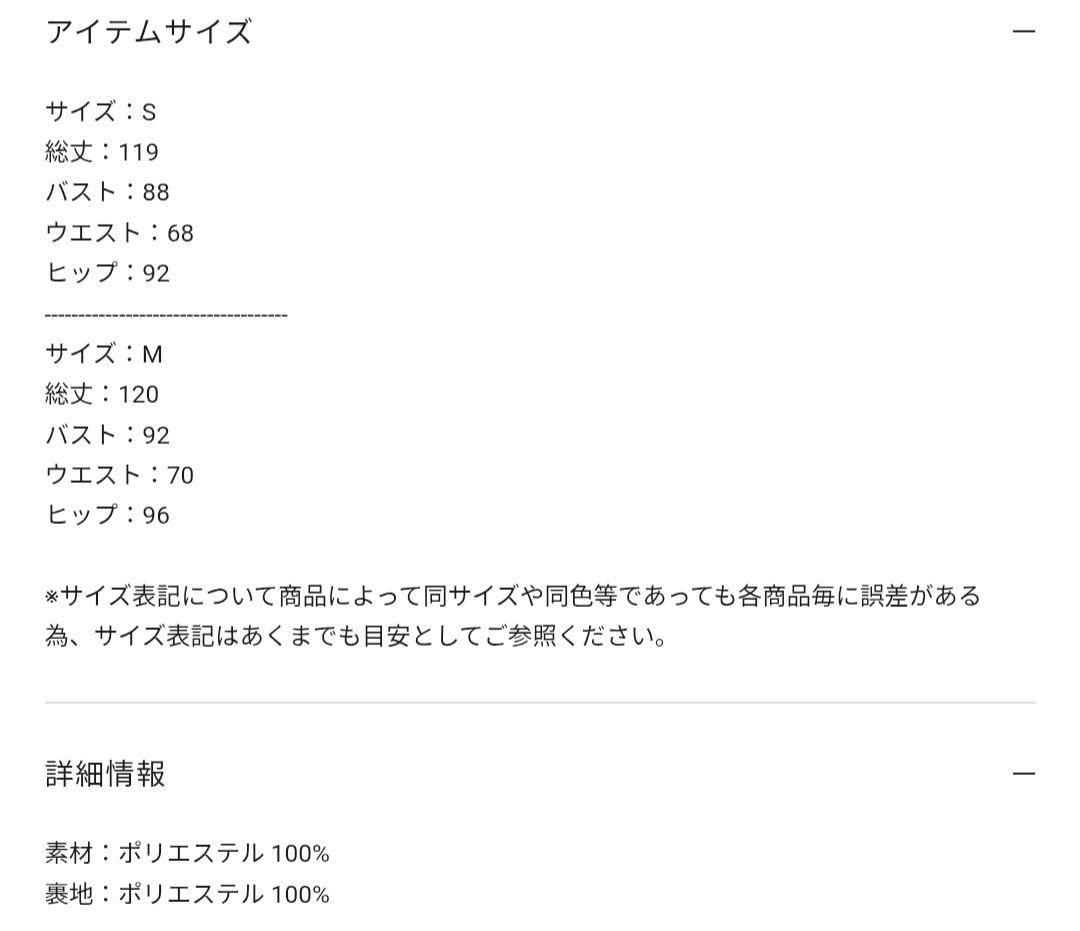 アイテムサイズ —

サイズ：S
総丈：119
バスト：88
ウエスト：68
ヒップ：92
------------------------------------
サイズ：M
総丈：120
バスト：92
ウエスト：70
ヒップ：96

※サイズ表記について商品によって同サイズや同色等であっても各商品毎に誤差がある為、サイズ表記はあくまでも目安としてご参照ください。

詳細情報 —

素材：ポリエステル 100%
裏地：ポリエステル 100%